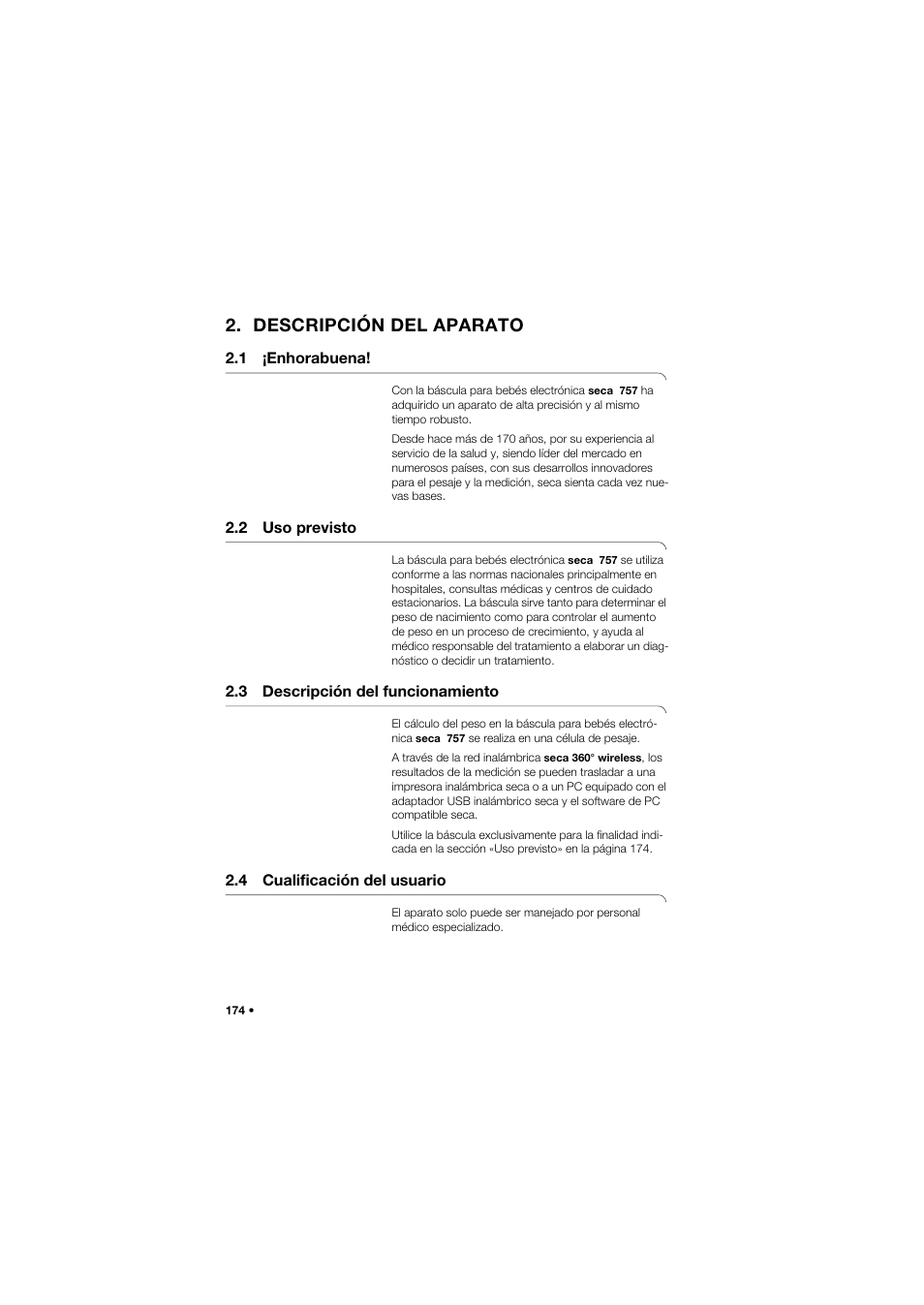 2. DESCRIPCIÓN DEL APARATO

2.1 ¡Enhorabuena!

Con la báscula para bebés electrónica seca 757 ha adquirido un aparato de alta precisión y al mismo tiempo robusto.

Desde hace más de 170 años, por su experiencia al servicio de la salud y, siendo líder del mercado en numerosos países, con sus desarrollos innovadores para el pesaje y la medición, seca sienta cada vez nuevas bases.

2.2 Uso previsto

La báscula para bebés electrónica seca 757 se utiliza conforme a las normas nacionales principalmente en hospitales, consultas médicas y centros de cuidado estacionarios. La báscula sirve tanto para determinar el peso de nacimiento como para controlar el aumento de peso en un proceso de crecimiento, y ayuda al médico responsable del tratamiento a elaborar un diagnóstico o decidir un tratamiento.

2.3 Descripción del funcionamiento

El cálculo del peso en la báscula para bebés electrónica seca 757 se realiza en una célula de pesaje.

A través de la red inalámbrica seca 360° wireless, los resultados de la medición se pueden trasladar a una impresora inalámbrica seca o a un PC equipado con el adaptador USB inalámbrico seca y el software de PC compatible seca.

Utilice la báscula exclusivamente para la finalidad indicada en la sección «Uso previsto» en la página 174.

2.4 Cualificación del usuario

El aparato solo puede ser manejado por personal médico especializado.

174 •